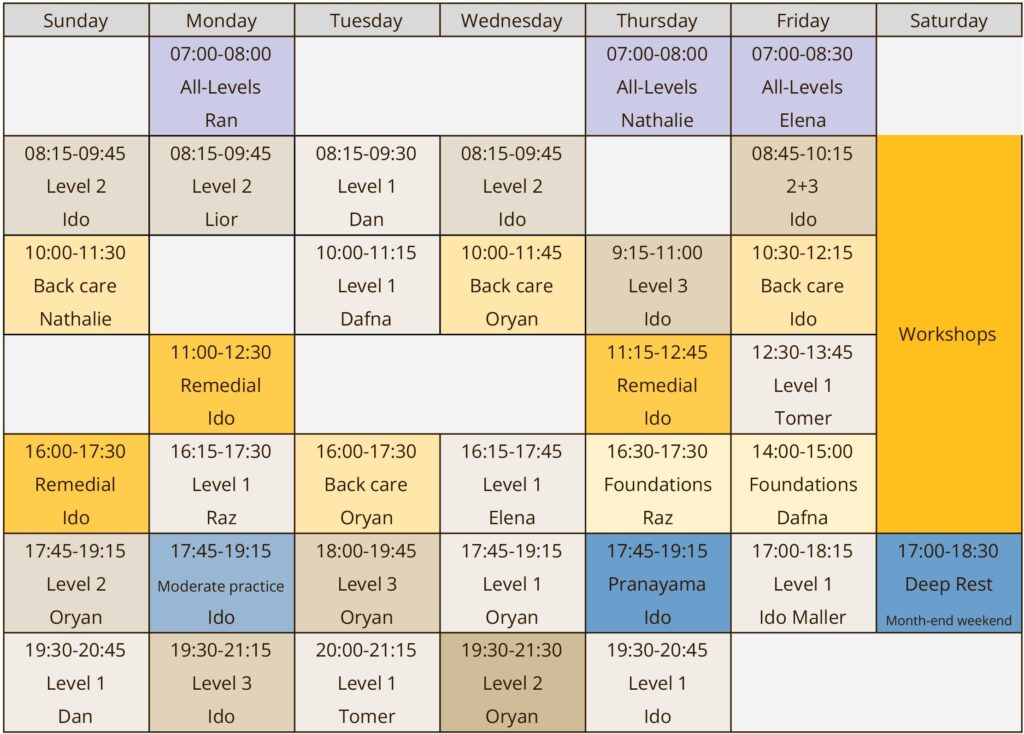 | Sunday | Monday | Tuesday | Wednesday | Thursday | Friday | Saturday |
|---|---|---|---|---|---|---|
|  | 07:00-08:00 All-Levels Ran |  |  | 07:00-08:00 All-Levels Nathalie | 07:00-08:30 All-Levels Elena |  |
| 08:15-09:45 Level 2 Ido | 08:15-09:45 Level 2 Lior | 08:15-09:30 Level 1 Dan | 08:15-09:45 Level 2 Ido |  | 08:45-10:15 2+3 Ido | Workshops |
| 10:00-11:30 Back care Nathalie |  | 10:00-11:15 Level 1 Dafna | 10:00-11:45 Back care Oryan | 9:15-11:00 Level 3 Ido | 10:30-12:15 Back care Ido |  |
|  | 11:00-12:30 Remedial Ido |  |  | 11:15-12:45 Remedial Ido | 12:30-13:45 Level 1 Tomer |  |
| 16:00-17:30 Remedial Ido | 16:15-17:30 Level 1 Raz | 16:00-17:30 Back care Oryan | 16:15-17:45 Level 1 Elena | 16:30-17:30 Foundations Raz | 14:00-15:00 Foundations Dafna |  |
| 17:45-19:15 Level 2 Oryan | 17:45-19:15 Moderate practice Ido | 18:00-19:45 Level 3 Oryan | 17:45-19:15 Level 1 Oryan | 17:45-19:15 Pranayama Ido | 17:00-18:15 Level 1 Ido Maller | 17:00-18:30 Deep Rest Month-end weekend |
| 19:30-20:45 Level 1 Dan | 19:30-21:15 Level 3 Ido | 20:00-21:15 Level 1 Tomer | 19:30-21:30 Level 2 Oryan | 19:30-20:45 Level 1 Ido |  |  |